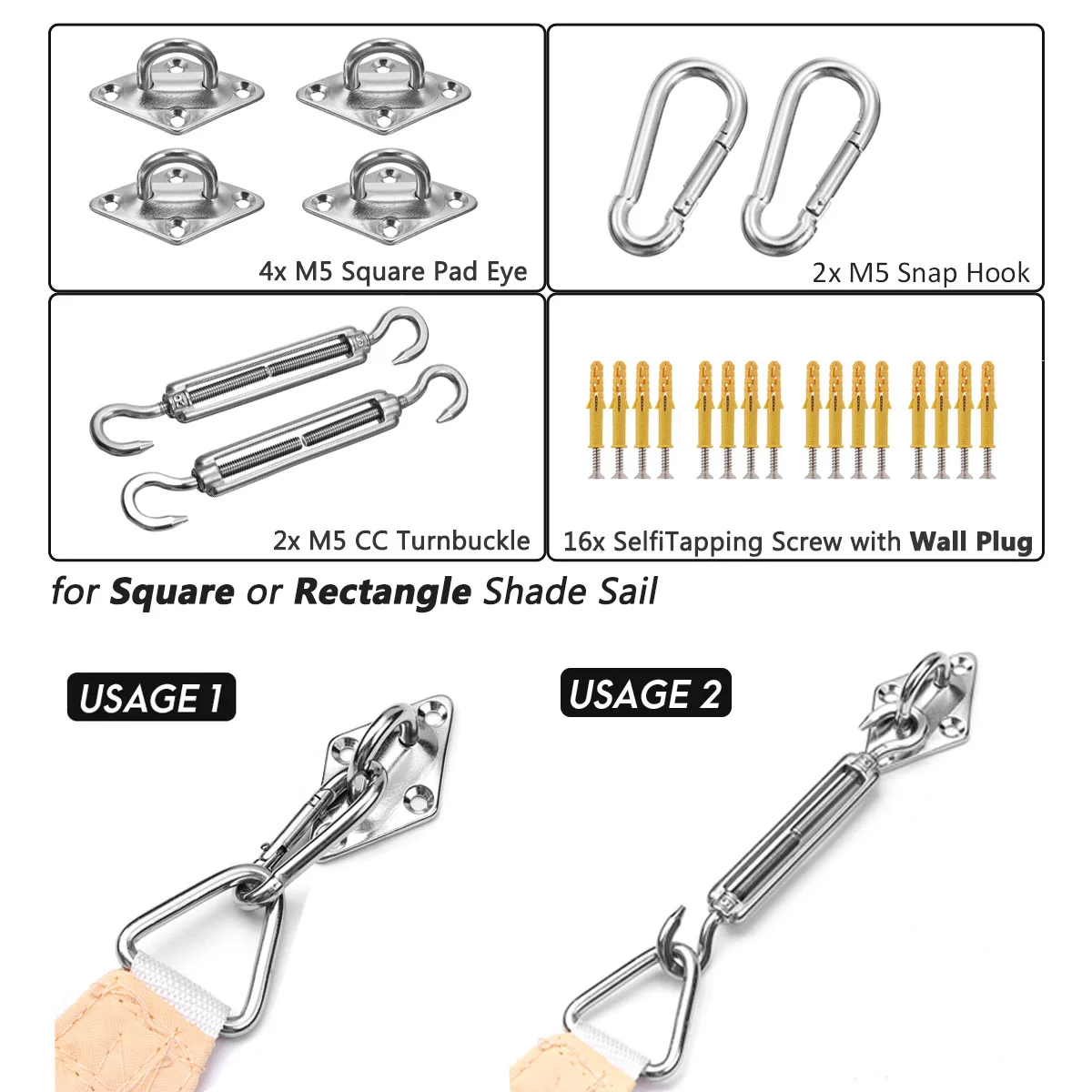 4x M5 Square Pad Eye

2x M5 Snap Hook

2x M5 CC Turnbuckle

16x SelfiTapping Screw with Wall Plug

for Square or Rectangle Shade Sail

USAGE 1

USAGE 2